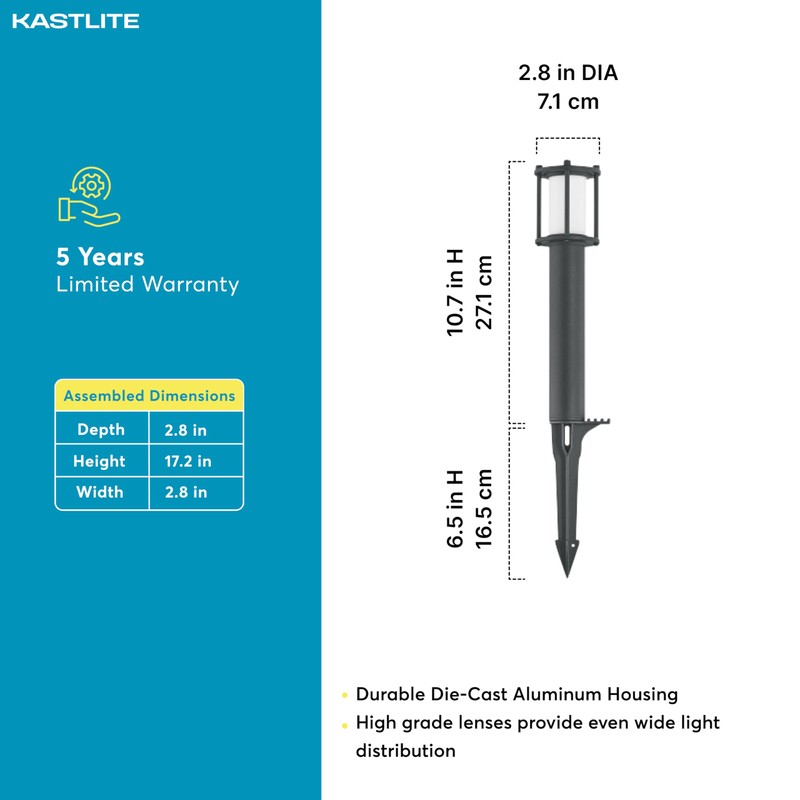 KASTLITE

5 Years
Limited Warranty

| Assembled Dimensions | |
|---|---|
| Depth | 2.8 in |
| Height | 17.2 in |
| Width | 2.8 in |

2.8 in DIA
7.1 cm

10.7 in H
27.1 cm

6.5 in H
16.5 cm

• Durable Die-Cast Aluminum Housing
• High grade lenses provide even wide light distribution